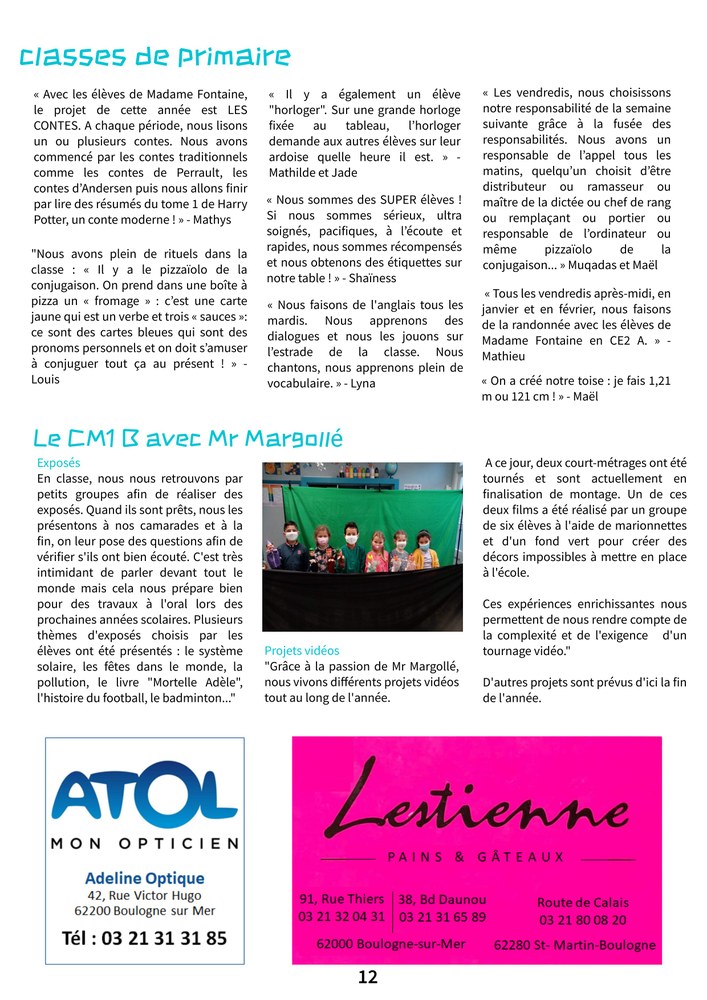 classes de primaire

« Avec les élèves de Madame Fontaine, le projet de cette année est LES CONTES. A chaque période, nous lisons un ou plusieurs contes. Nous avons commencé par les contes traditionnels comme les contes de Perrault, les contes d'Andersen puis nous allons finir par lire des résumés du tome 1 de Harry Potter, un conte moderne ! » - Mathys

"Nous avons plein de rituels dans la classe : « Il y a le pizzaïolo de la conjugaison. On prend dans une boîte à pizza un « fromage » : c'est une carte jaune qui est un verbe et trois « sauces »: ce sont des cartes bleues qui sont des pronoms personnels et on doit s'amuser à conjuguer tout ça au présent ! » - Louis

« Il y a également un élève "horloger". Sur une grande horloge fixée au tableau, l'horloger demande aux autres élèves sur leur ardoise quelle heure il est. » - Mathilde et Jade

« Nous sommes des SUPER élèves ! Si nous sommes sérieux, ultra soignés, pacifiques, à l'écoute et rapides, nous sommes récompensés et nous obtenons des étiquettes sur notre table ! » - Shaïness

« Nous faisons de l'anglais tous les mardis. Nous apprenons des dialogues et nous les jouons sur l'estrade de la classe. Nous chantons, nous apprenons plein de vocabulaire. » - Lyna

« Les vendredis, nous choisissons notre responsabilité de la semaine suivante grâce à la fusée des responsabilités. Nous avons un responsable de l'appel tous les matins, quelqu'un choisit d'être distributeur ou ramasseur ou maître de la dictée ou chef de rang ou remplaçant ou portier ou responsable de l'ordinateur ou même pizzaïolo de la conjugaison... » Muqadas et Maël

« Tous les vendredis après-midi, en janvier et en février, nous faisons de la randonnée avec les élèves de Madame Fontaine en CE2 A. » - Mathieu

« On a créé notre toise : je fais 1,21 m ou 121 cm ! » - Maël

Le CM1 B avec Mr Margollé

Exposés
En classe, nous nous retrouvons par petits groupes afin de réaliser des exposés. Quand ils sont prêts, nous les présentons à nos camarades et à la fin, on leur pose des questions afin de vérifier s'ils ont bien écouté. C'est très intimidant de parler devant tout le monde mais cela nous prépare bien pour des travaux à l'oral lors des prochaines années scolaires. Plusieurs thèmes d'exposés choisis par les élèves ont été présentés : le système solaire, les fêtes dans le monde, la pollution, le livre "Mortelle Adèle", l'histoire du football, le badminton..."

Projets vidéos
"Grâce à la passion de Mr Margollé, nous vivons différents projets vidéos tout au long de l'année.

A ce jour, deux court-métrages ont été tournés et sont actuellement en finalisation de montage. Un de ces deux films a été réalisé par un groupe de six élèves à l'aide de marionnettes et d'un fond vert pour créer des décors impossibles à mettre en place à l'école.

Ces expériences enrichissantes nous permettent de nous rendre compte de la complexité et de l'exigence d'un tournage vidéo."

D'autres projets sont prévus d'ici la fin de l'année.

ATOL
MON OPTICIEN
Adeline Optique
42, Rue Victor Hugo
62200 Boulogne sur Mer
Tél : 03 21 31 31 85

Lestienne
PAINS & GÂTEAUX
91, Rue Thiers
03 21 32 04 31
38, Bd Daunou
03 21 31 65 89
62000 Boulogne-sur-Mer
Route de Calais
03 21 80 08 20
62280 St- Martin-Boulogne

12